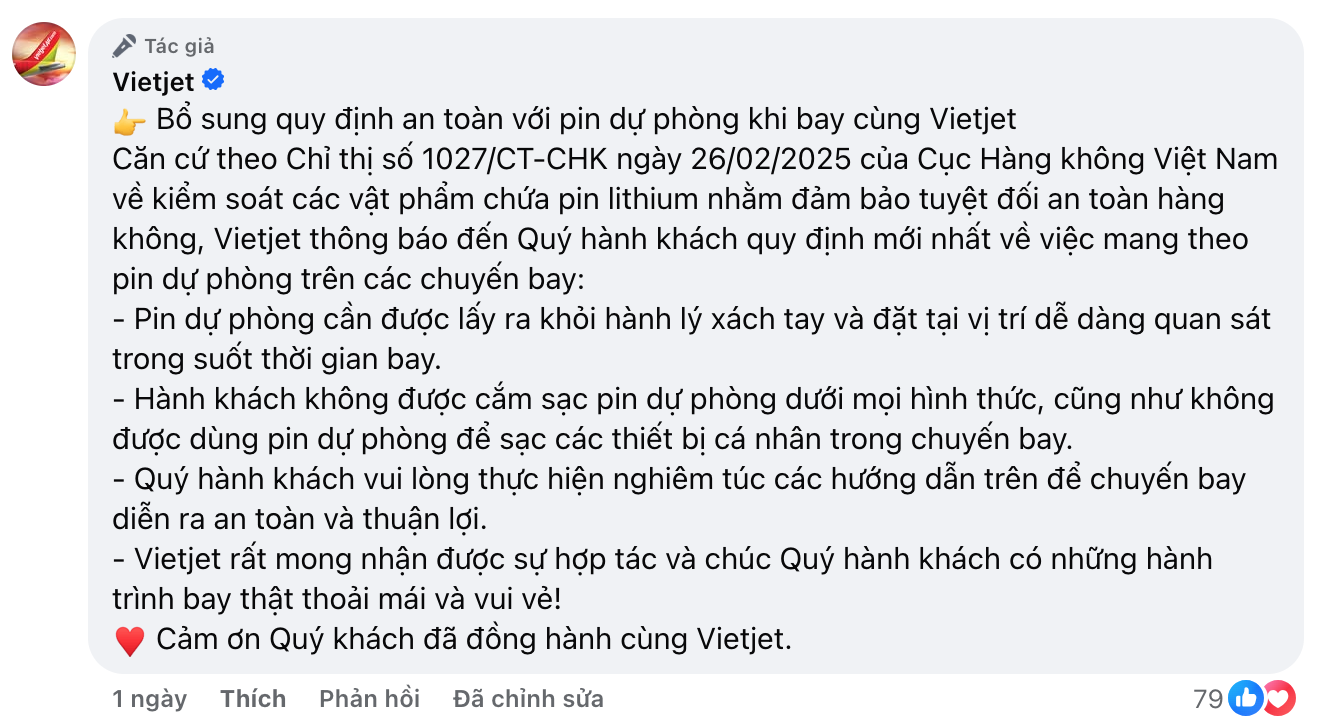 Tác giả
Vietjet
👉 Bổ sung quy định an toàn với pin dự phòng khi bay cùng Vietjet
Căn cứ theo Chỉ thị số 1027/CT-CHK ngày 26/02/2025 của Cục Hàng không Việt Nam về kiểm soát các vật phẩm chứa pin lithium nhằm đảm bảo tuyệt đối an toàn hàng không, Vietjet thông báo đến Quý hành khách quy định mới nhất về việc mang theo pin dự phòng trên các chuyến bay:
- Pin dự phòng cần được lấy ra khỏi hành lý xách tay và đặt tại vị trí dễ dàng quan sát trong suốt thời gian bay.
- Hành khách không được cắm sạc pin dự phòng dưới mọi hình thức, cũng như không được dùng pin dự phòng để sạc các thiết bị cá nhân trong chuyến bay.
- Quý hành khách vui lòng thực hiện nghiêm túc các hướng dẫn trên để chuyến bay diễn ra an toàn và thuận lợi.
- Vietjet rất mong nhận được sự hợp tác và chúc Quý hành khách có những hành trình bay thật thoải mái và vui vẻ!
❤️ Cảm ơn Quý khách đã đồng hành cùng Vietjet.

1 ngày Thích Phản hồi Đã chỉnh sửa
79